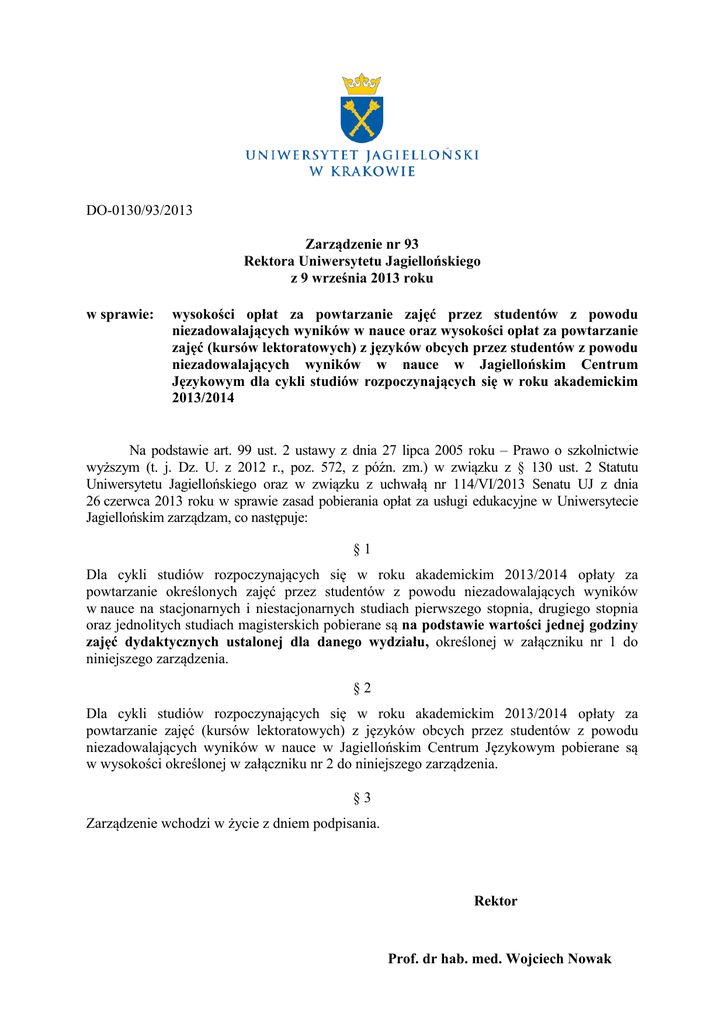 UNIWERSYTET JAGIELLOŃSKI
W KRAKOWIE

DO-0130/93/2013

Zarządzenie nr 93
Rektora Uniwersytetu Jagiellońskiego
z 9 września 2013 roku

w sprawie: wysokości opłat za powtarzanie zajęć przez studentów z powodu niezadowalających wyników w nauce oraz wysokości opłat za powtarzanie zajęć (kursów lektoratowych) z języków obcych przez studentów z powodu niezadowalających wyników w nauce w Jagiellońskim Centrum Językowym dla cykli studiów rozpoczynających się w roku akademickim 2013/2014

Na podstawie art. 99 ust. 2 ustawy z dnia 27 lipca 2005 roku – Prawo o szkolnictwie wyższym (t. j. Dz. U. z 2012 r., poz. 572, z późn. zm.) w związku z § 130 ust. 2 Statutu Uniwersytetu Jagiellońskiego oraz w związku z uchwałą nr 114/VI/2013 Senatu UJ z dnia 26 czerwca 2013 roku w sprawie zasad pobierania opłat za usługi edukacyjne w Uniwersytecie Jagiellońskim zarządzam, co następuje:

§ 1

Dla cykli studiów rozpoczynających się w roku akademickim 2013/2014 opłaty za powtarzanie określonych zajęć przez studentów z powodu niezadowalających wyników w nauce na stacjonarnych i niestacjonarnych studiach pierwszego stopnia, drugiego stopnia oraz jednolitych studiach magisterskich pobierane są na podstawie wartości jednej godziny zajęć dydaktycznych ustalonej dla danego wydziału, określonej w załączniku nr 1 do niniejszego zarządzenia.

§ 2

Dla cykli studiów rozpoczynających się w roku akademickim 2013/2014 opłaty za powtarzanie zajęć (kursów lektoratowych) z języków obcych przez studentów z powodu niezadowalających wyników w nauce w Jagiellońskim Centrum Językowym pobierane są w wysokości określonej w załączniku nr 2 do niniejszego zarządzenia.

§ 3

Zarządzenie wchodzi w życie z dniem podpisania.

Rektor

Prof. dr hab. med. Wojciech Nowak